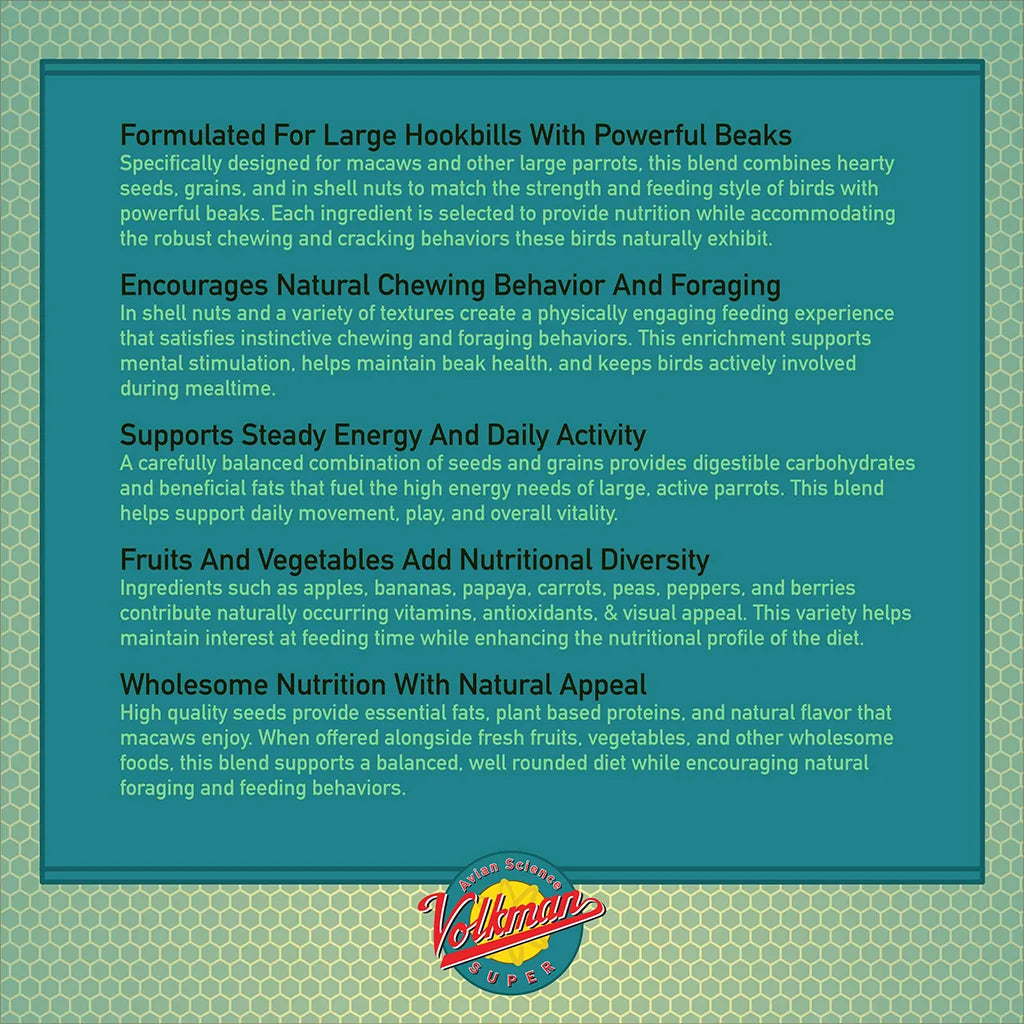 Formulated For Large Hookbills With Powerful Beaks
Specifically designed for macaws and other large parrots, this blend combines hearty seeds, grains, and in shell nuts to match the strength and feeding style of birds with powerful beaks. Each ingredient is selected to provide nutrition while accommodating the robust chewing and cracking behaviors these birds naturally exhibit.

Encourages Natural Chewing Behavior And Foraging
In shell nuts and a variety of textures create a physically engaging feeding experience that satisfies instinctive chewing and foraging behaviors. This enrichment supports mental stimulation, helps maintain beak health, and keeps birds actively involved during mealtime.

Supports Steady Energy And Daily Activity
A carefully balanced combination of seeds and grains provides digestible carbohydrates and beneficial fats that fuel the high energy needs of large, active parrots. This blend helps support daily movement, play, and overall vitality.

Fruits And Vegetables Add Nutritional Diversity
Ingredients such as apples, bananas, papaya, carrots, peas, peppers, and berries contribute naturally occurring vitamins, antioxidants, & visual appeal. This variety helps maintain interest at feeding time while enhancing the nutritional profile of the diet.

Wholesome Nutrition With Natural Appeal
High quality seeds provide essential fats, plant based proteins, and natural flavor that macaws enjoy. When offered alongside fresh fruits, vegetables, and other wholesome foods, this blend supports a balanced, well rounded diet while encouraging natural foraging and feeding behaviors.

Avian Science
Volkman
SUPER